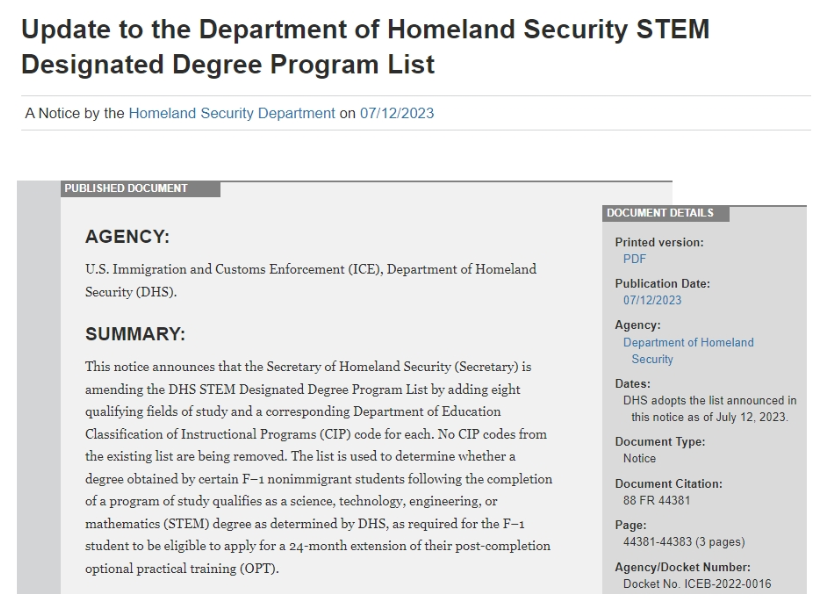 Update to the Department of Homeland Security STEM Designated Degree Program List

A Notice by the Homeland Security Department on 07/12/2023

PUBLISHED DOCUMENT

AGENCY:

U.S. Immigration and Customs Enforcement (ICE), Department of Homeland Security (DHS).

SUMMARY:

This notice announces that the Secretary of Homeland Security (Secretary) is amending the DHS STEM Designated Degree Program List by adding eight qualifying fields of study and a corresponding Department of Education Classification of Instructional Programs (CIP) code for each. No CIP codes from the existing list are being removed. The list is used to determine whether a degree obtained by certain F–1 nonimmigrant students following the completion of a program of study qualifies as a science, technology, engineering, or mathematics (STEM) degree as determined by DHS, as required for the F–1 student to be eligible to apply for a 24-month extension of their post-completion optional practical training (OPT).

DOCUMENT DETAILS

Printed version:
PDF

Publication Date:
07/12/2023

Agency:
Department of Homeland Security

Dates:
DHS adopts the list announced in this notice as of July 12, 2023.

Document Type:
Notice

Document Citation:
88 FR 44381

Page:
44381-44383 (3 pages)

Agency/Docket Number:
Docket No. ICEB-2022-0016